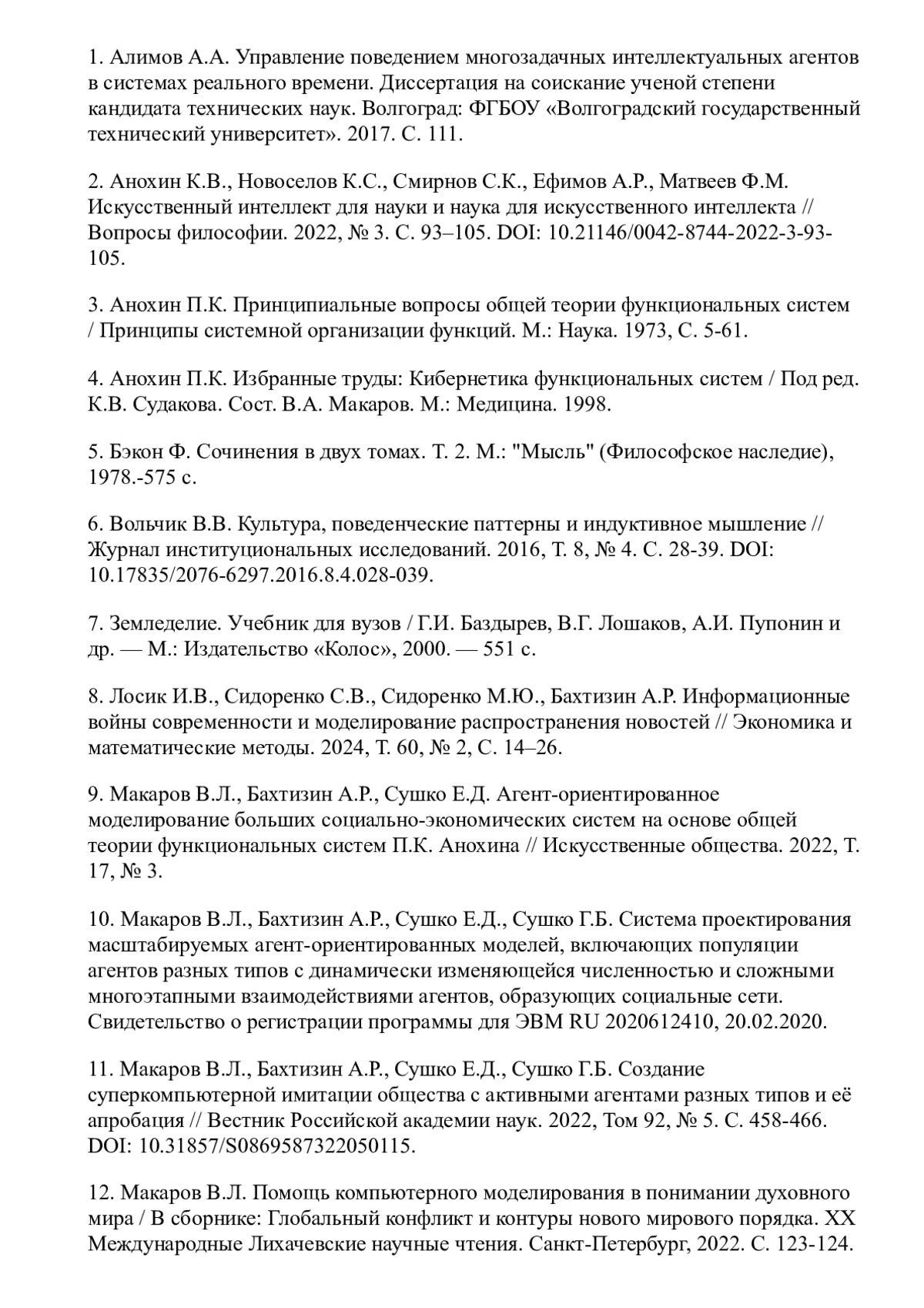 1. Алимов А.А. Управление поведением многозадачных интеллектуальных агентов в системах реального времени. Диссертация на соискание ученой степени кандидата технических наук. Волгоград: ФГБОУ «Волгоградский государственный технический университет». 2017. С. 111.

2. Анохин К.В., Новоселов К.С., Смирнов С.К., Ефимов А.Р., Матвеев Ф.М. Искусственный интеллект для науки и наука для искусственного интеллекта // Вопросы философии. 2022, № 3. С. 93–105. DOI: 10.21146/0042-8744-2022-3-93-105.

3. Анохин П.К. Принципиальные вопросы общей теории функциональных систем / Принципы системной организации функций. М.: Наука. 1973, С. 5-61.

4. Анохин П.К. Избранные труды: Кибернетика функциональных систем / Под ред. К.В. Судакова. Сост. В.А. Макаров. М.: Медицина. 1998.

5. Бэкон Ф. Сочинения в двух томах. Т. 2. М.: "Мысль" (Философское наследие), 1978.-575 с.

6. Вольчик В.В. Культура, поведенческие паттерны и индуктивное мышление // Журнал институциональных исследований. 2016, Т. 8, № 4. С. 28-39. DOI: 10.17835/2076-6297.2016.8.4.028-039.

7. Земледелие. Учебник для вузов / Г.И. Баздырев, В.Г. Лошаков, А.И. Пупонин и др. — М.: Издательство «Колос», 2000. — 551 с.

8. Лосик И.В., Сидоренко С.В., Сидоренко М.Ю., Бахтизин А.Р. Информационные войны современности и моделирование распространения новостей // Экономика и математические методы. 2024, Т. 60, № 2, С. 14–26.

9. Макаров В.Л., Бахтизин А.Р., Сушко Е.Д. Агент-ориентированное моделирование больших социально-экономических систем на основе общей теории функциональных систем П.К. Анохина // Искусственные общества. 2022, Т. 17, № 3.

10. Макаров В.Л., Бахтизин А.Р., Сушко Е.Д., Сушко Г.Б. Система проектирования масштабируемых агент-ориентированных моделей, включающих популяции агентов разных типов с динамически изменяющейся численностью и сложными многоэтапными взаимодействиями агентов, образующих социальные сети. Свидетельство о регистрации программы для ЭВМ RU 2020612410, 20.02.2020.

11. Макаров В.Л., Бахтизин А.Р., Сушко Е.Д., Сушко Г.Б. Создание суперкомпьютерной имитации общества с активными агентами разных типов и её апробация // Вестник Российской академии наук. 2022, Том 92, № 5. С. 458-466. DOI: 10.31857/S0869587322050115.

12. Макаров В.Л. Помощь компьютерного моделирования в понимании духовного мира / В сборнике: Глобальный конфликт и контуры нового мирового порядка. XX Международные Лихачевские научные чтения. Санкт-Петербург, 2022. С. 123-124.